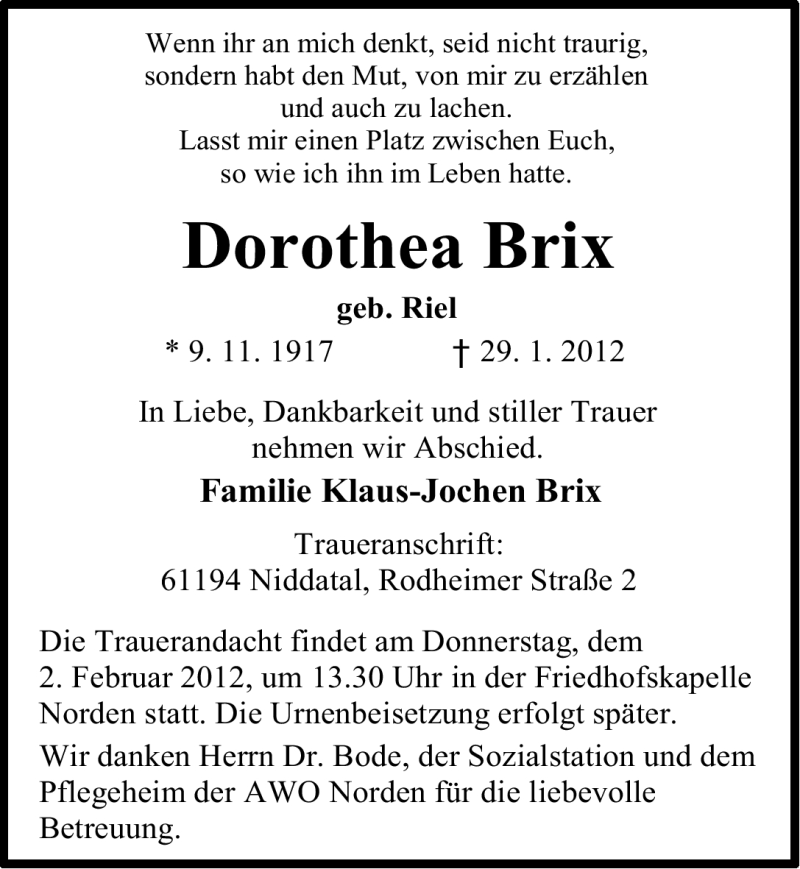 Wenn ihr an mich denkt, seid nicht traurig,
sondern habt den Mut, von mir zu erzählen
und auch zu lachen.
Lasst mir einen Platz zwischen Euch,
so wie ich ihn im Leben hatte.

Dorothea Brix

geb. Riel

* 9. 11. 1917 † 29. 1. 2012

In Liebe, Dankbarkeit und stiller Trauer
nehmen wir Abschied.

Familie Klaus-Jochen Brix

Traueranschrift:
61194 Niddatal, Rodheimer Straße 2

Die Trauerandacht findet am Donnerstag, dem 2. Februar 2012, um 13.30 Uhr in der Friedhofskapelle Norden statt. Die Urnenbeisetzung erfolgt später.

Wir danken Herrn Dr. Bode, der Sozialstation und dem Pflegeheim der AWO Norden für die liebevolle Betreuung.